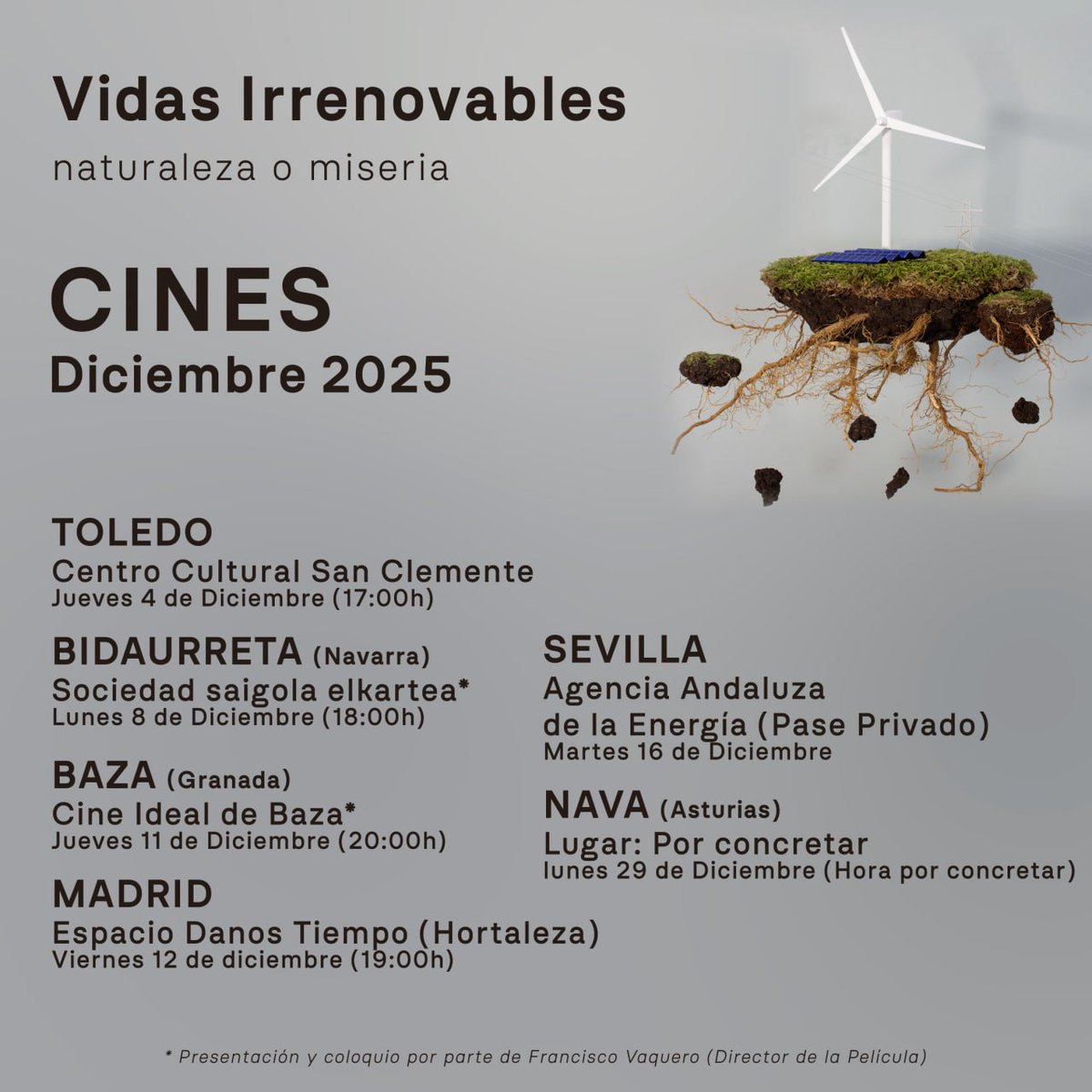 Vidas Irrenovables
naturaleza o miseria

CINES
Diciembre 2025

TOLEDO
Centro Cultural San Clemente
Jueves 4 de Diciembre (17:00h)

BIDAURRETA (Navarra)
Sociedad saigola elkartea*
Lunes 8 de Diciembre (18:00h)

BAZA (Granada)
Cine Ideal de Baza*
Jueves 11 de Diciembre (20:00h)

MADRID
Espacio Danos Tiempo (Hortaleza)
Viernes 12 de diciembre (19:00h)

SEVILLA
Agencia Andaluza de la Energía (Pase Privado)
Martes 16 de Diciembre

NAVA (Asturias)
Lugar: Por concretar
lunes 29 de Diciembre (Hora por concretar)

* Presentación y coloquio por parte de Francisco Vaquero (Director de la Película)